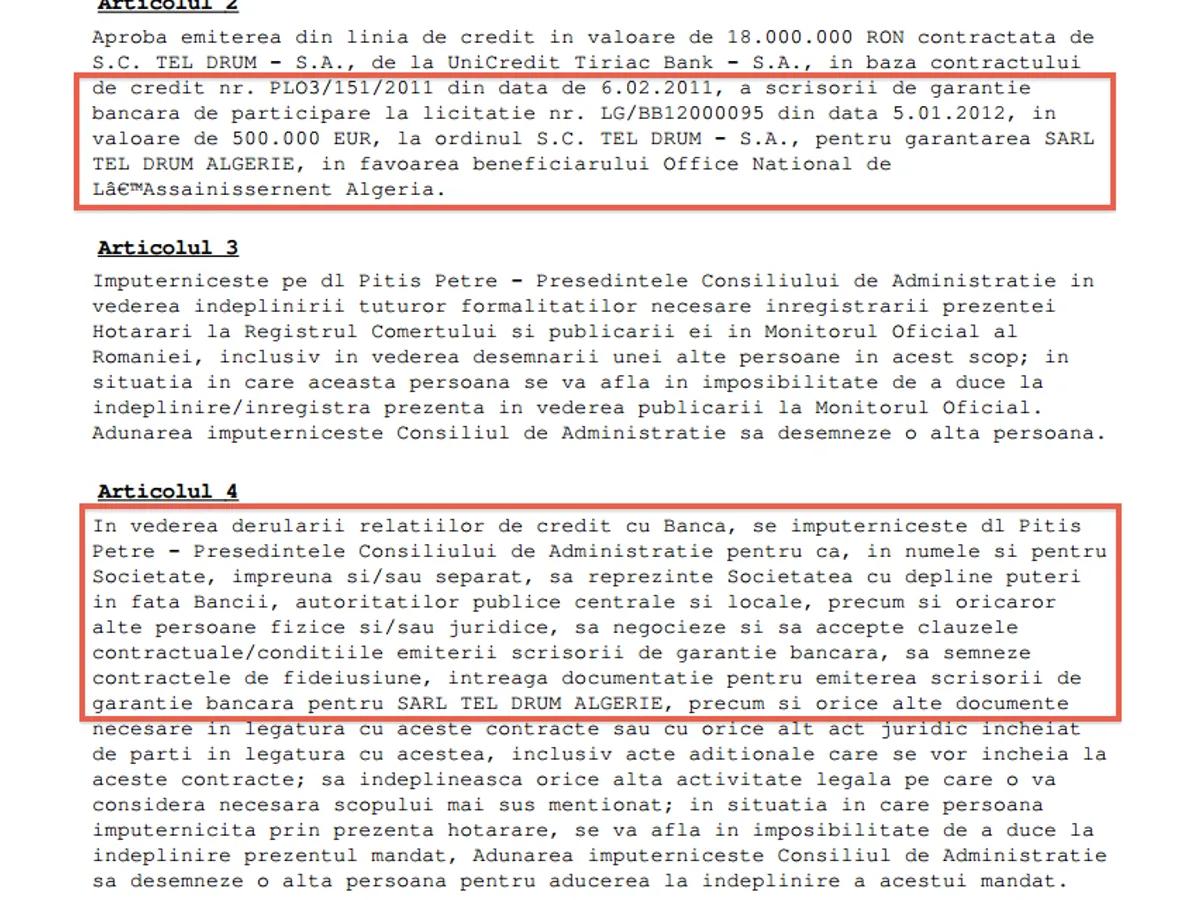 Articolul 2

Aproba emiterea din linia de credit in valoare de 18.000.000 RON contractata de S.C. TEL DRUM - S.A., de la UniCredit Tiriac Bank - S.A., in baza contractului de credit nr. PLO3/151/2011 din data de 6.02.2011, a scrisorii de garantie bancara de participare la licitatie nr. LG/BB12000095 din data 5.01.2012, in valoare de 500.000 EUR, la ordinul S.C. TEL DRUM - S.A., pentru garantarea SARL TEL DRUM ALGERIE, in favoarea beneficiarului Office National de Lâ€™Assainissernent Algeria.

Articolul 3

Imputerniceste pe dl Pitis Petre - Presedintele Consiliului de Administratie in vederea indeplinirii tuturor formalitatilor necesare inregistrarii prezentei Hotarari la Registrul Comertului si publicarii ei in Monitorul Oficial al Romaniei, inclusiv in vederea desemnarii unei alte persoane in acest scop; in situatia in care aceasta persoana se va afla in imposibilitate de a duce la indeplinire/inregistra prezenta in vederea publicarii la Monitorul Oficial. Adunarea imputerniceste Consiliul de Administratie sa desemneze o alta persoana.

Articolul 4

In vederea derularii relatiilor de credit cu Banca, se imputerniceste dl Pitis Petre - Presedintele Consiliului de Administratie pentru ca, in numele si pentru Societate, impreuna si/sau separat, sa reprezinte Societatea cu depline puteri in fata Bancii, autoritatilor publice centrale si locale, precum si oricaror alte persoane fizice si/sau juridice, sa negocieze si sa accepte clauzele contractuale/conditiile emiterii scrisorii de garantie bancara, sa semneze contractele de fideiusiune, intreaga documentatie pentru emiterea scrisorii de garantie bancara pentru SARL TEL DRUM ALGERIE, precum si orice alte documente necesare in legatura cu aceste contracte sau cu orice alt act juridic incheiat de parti in legatura cu acestea, inclusiv acte aditionale care se vor incheia la aceste contracte; sa indeplineasca orice alta activitate legala pe care o va considera necesara scopului mai sus mentionat; in situatia in care persoana imputernicita prin prezenta hotarare, se va afla in imposibilitate de a duce la indeplinire prezentul mandat, Adunarea imputerniceste Consiliul de Administratie sa desemneze o alta persoana pentru aducerea la indeplinire a acestui mandat.